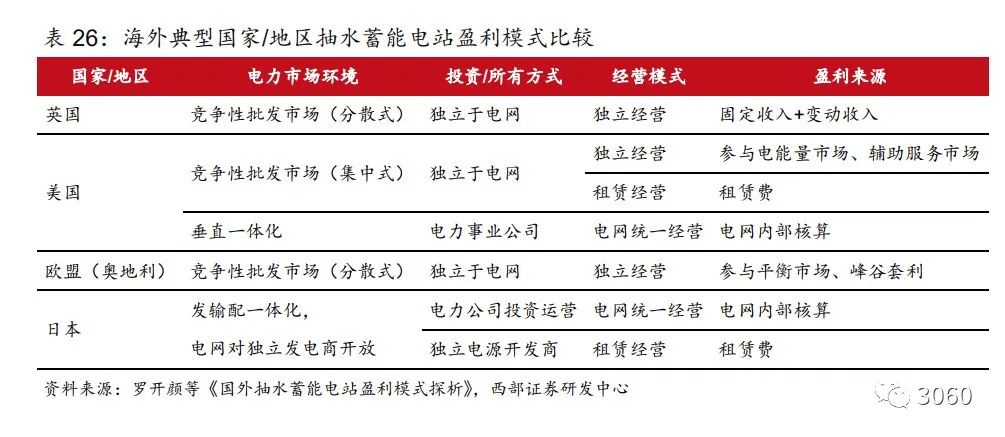 表26：海外典型国家/地区抽水蓄能电站盈利模式比较

| 国家/地区 | 电力市场环境 | 投资/所有方式 | 经营模式 | 盈利来源 |
|---|---|---|---|---|
| 英国 | 竞争性批发市场（分散式） | 独立于电网 | 独立经营 | 固定收入+变动收入 |
| 美国 | 竞争性批发市场（集中式） | 独立于电网 | 独立经营 | 参与电能量市场、辅助服务市场 |
| | | | 租赁经营 | 租赁费 |
| | 垂直一体化 | 电力事业公司 | 电网统一经营 | 电网内部核算 |
| 欧盟（奥地利） | 竞争性批发市场（分散式） | 独立于电网 | 独立经营 | 参与平衡市场、峰谷套利 |
| 日本 | 发输配一体化，电网对独立发电商开放 | 电力公司投资运营 | 电网统一经营 | 电网内部核算 |
| | | 独立电源开发商 | 租赁经营 | 租赁费 |

资料来源：罗开颜等《国外抽水蓄能电站盈利模式探析》，西部证券研发中心

3060